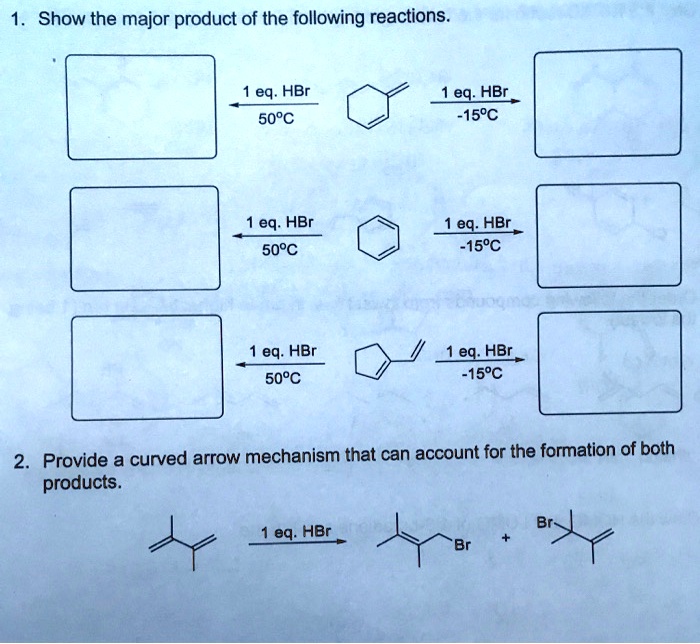 1. Show the major product of the following reactions.

1 eq. HBr
50°C

1 eq. HBr
-15°C

1 eq. HBr
50°C

1 eq. HBr
-15°C

1 eq. HBr
50°C

1 eq. HBr
-15°C

2. Provide a curved arrow mechanism that can account for the formation of both products.

1 eq. HBr

Br

+

Br